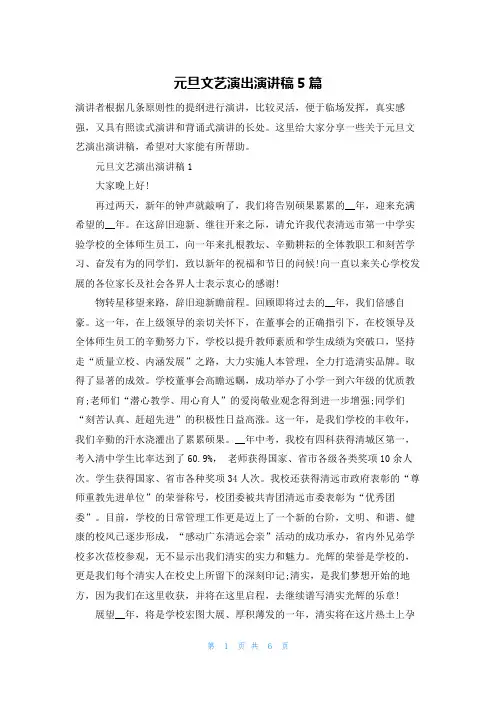 元旦文艺演出演讲稿 5 篇

演讲者根据几条原则性的提纲进行演讲，比较灵活，便于临场发挥，真实感强，又具有照读式演讲和背诵式演讲的长处。这里给大家分享一些关于元旦文艺演出演讲稿，希望对大家能有所帮助。

元旦文艺演出演讲稿 1

大家晚上好!

再过两天，新年的钟声就敲响了，我们将告别硕果累累的__年，迎来充满希望的__年。在这辞旧迎新、继往开来之际，请允许我代表清远市第一中学实验学校的全体师生员工，向一年来扎根教坛、辛勤耕耘的全体教职工和刻苦学习、奋发有为的同学们，致以新年的祝福和节日的问候!向一直以来关心学校发展的各位家长及社会各界人士表示衷心的感谢!

物转星移望来路，辞旧迎新瞻前程。回顾即将过去的__年，我们倍感自豪。这一年，在上级领导的亲切关怀下，在董事会的正确指引下，在校领导及全体师生员工的辛勤努力下，学校以提升教师素质和学生成绩为突破口，坚持走“质量立校、内涵发展”之路，大力实施人本管理，全力打造清实品牌。取得了显著的成效。学校董事会高瞻远瞩，成功举办了小学一到六年级的优质教育;老师们“潜心教学、用心育人”的爱岗敬业观念得到进一步增强;同学们“刻苦认真、赶超先进”的积极性日益高涨。这一年，是我们学校的丰收年，我们辛勤的汗水浇灌出了累累硕果。__年中考，我校有四科获得清城区第一，考入清中学生比率达到了 60.9%， 老师获得国家、省市各级各类奖项 10 余人次。学生获得国家、省市各种奖项 34 人次。我校还获得清远市政府表彰的“尊师重教先进单位”的荣誉称号，校团委被共青团清远市委表彰为“优秀团委”。目前，学校的日常管理工作更是迈上了一个新的台阶，文明、和谐、健康的校风已逐步形成，“感动广东清远会亲”活动的成功承办，省内外兄弟学校多次莅校参观，无不显示出我们清实的实力和魅力。光辉的荣誉是学校的，更是我们每个清实人在校史上所留下的深刻印记;清实，是我们梦想开始的地方，因为我们在这里收获，并将在这里启程，去继续谱写清实光辉的乐章!

展望__年，将是学校宏图大展、厚积薄发的一年，清实将在这片热土上孕

第 1 页 共 6 页